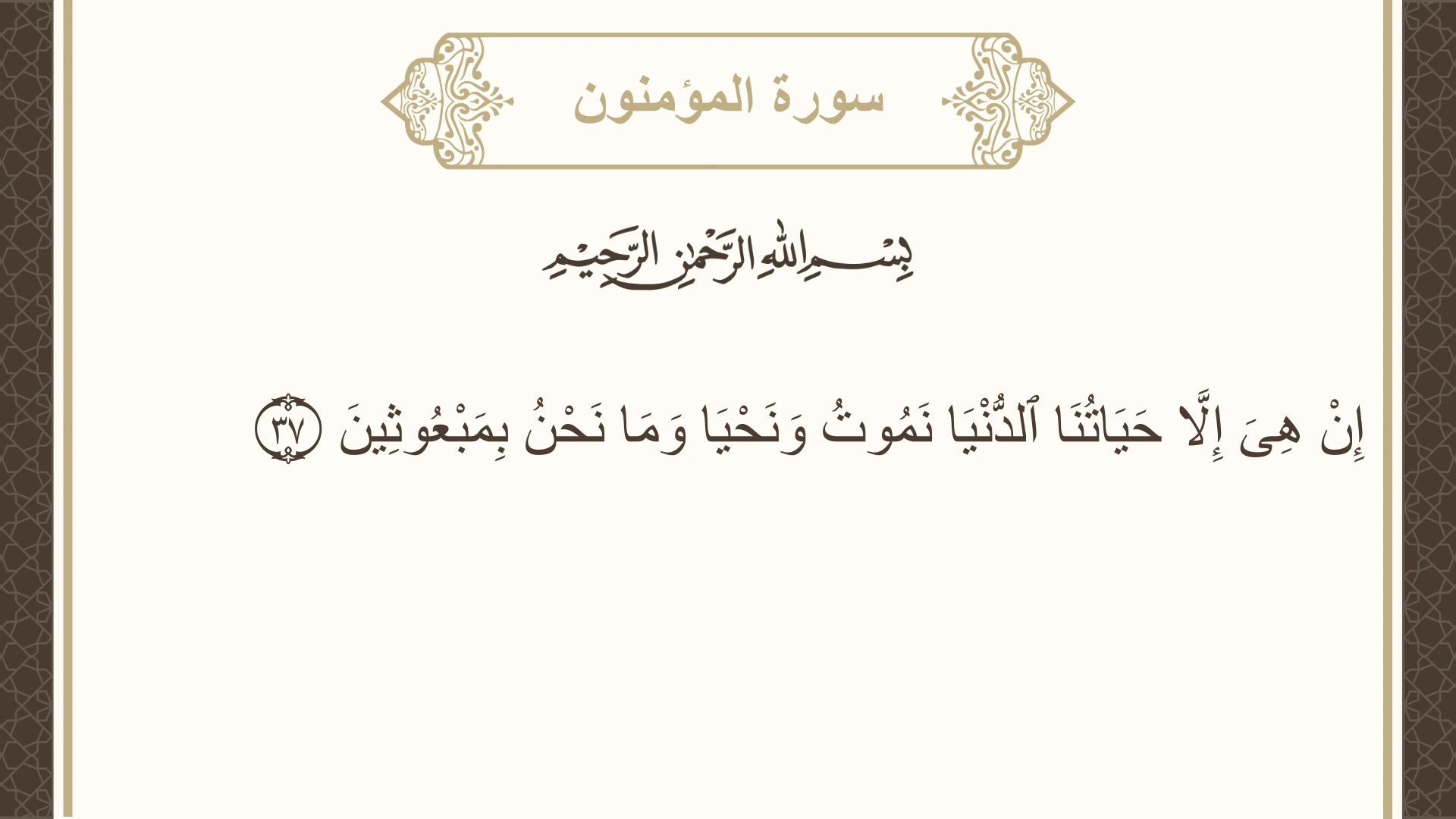 سورة المؤمنون

بِسْمِ اللَّهِ الرَّحْمَٰنِ الرَّحِيمِ

إِنْ هِىَ إِلَّا حَيَاتُنَا ٱلدُّنْيَا نَمُوتُ وَنَحْيَا وَمَا نَحْنُ بِمَبْعُوثِينَ ٣٧